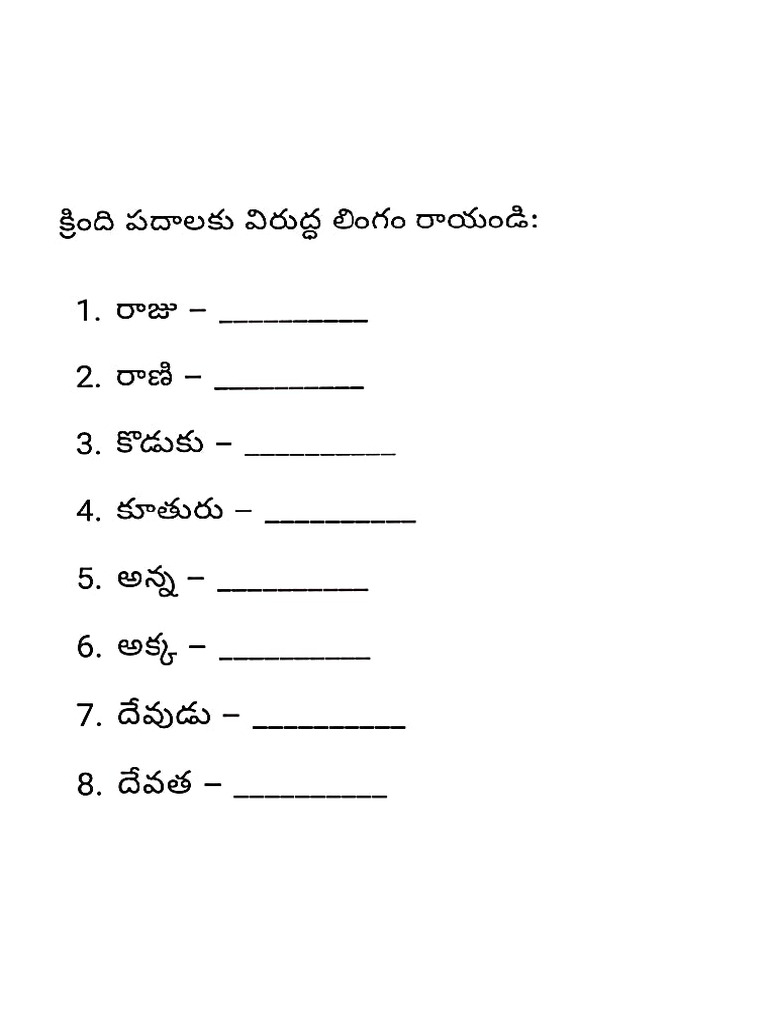 క్రింది పదాలకు విరుద్ధ లింగం రాయండి:

1. రాజు – __________

2. రాణి – __________

3. కొడుకు – __________

4. కూతురు – __________

5. అన్న – __________

6. అక్క – __________

7. దేవుడు – __________

8. దేవత – __________